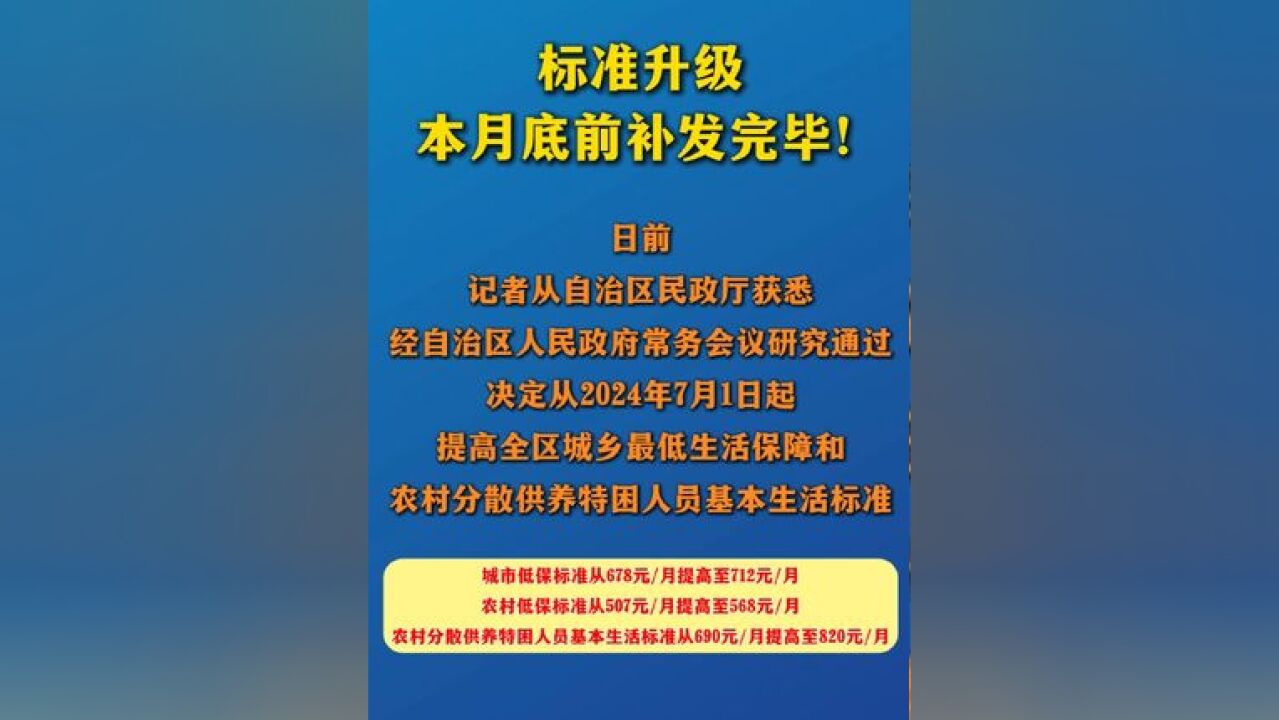 标准升级
本月底前补发完毕!

日前
记者从自治区民政厅获悉
经自治区人民政府常务会议研究通过
决定从2024年7月1日起
提高全区城乡最低生活保障和
农村分散供养特困人员基本生活标准

城市低保标准从678元/月提高至712元/月
农村低保标准从507元/月提高至568元/月
农村分散供养特困人员基本生活标准从690元/月提高至820元/月